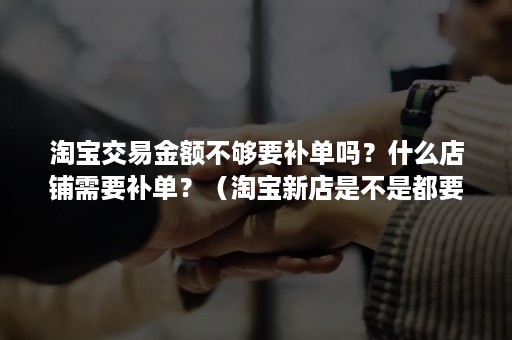 淘宝交易金额不够要补单吗？什么店铺需要补单？（淘宝新店是不是都要